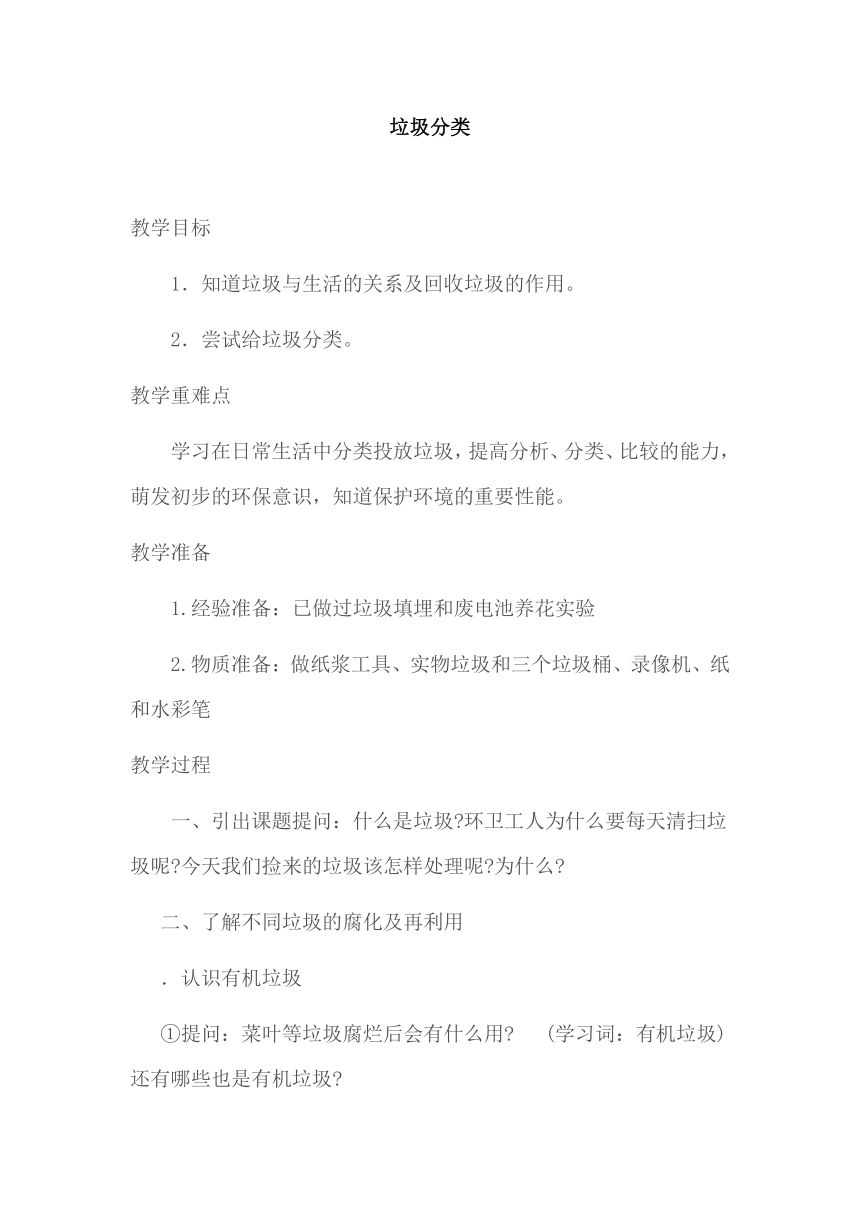 垃圾分类

教学目标

1．知道垃圾与生活的关系及回收垃圾的作用。

2．尝试给垃圾分类。

教学重难点

学习在日常生活中分类投放垃圾，提高分析、分类、比较的能力，萌发初步的环保意识，知道保护环境的重要性能。

教学准备

1.经验准备：已做过垃圾填埋和废电池养花实验

2.物质准备：做纸浆工具、实物垃圾和三个垃圾桶、录像机、纸和水彩笔

教学过程

一、引出课题提问：什么是垃圾?环卫工人为什么要每天清扫垃圾呢?今天我们捡来的垃圾该怎样处理呢?为什么?

二、了解不同垃圾的腐化及再利用

．认识有机垃圾

①提问：菜叶等垃圾腐烂后会有什么用？ （学习词：有机垃圾）还有哪些也是有机垃圾?